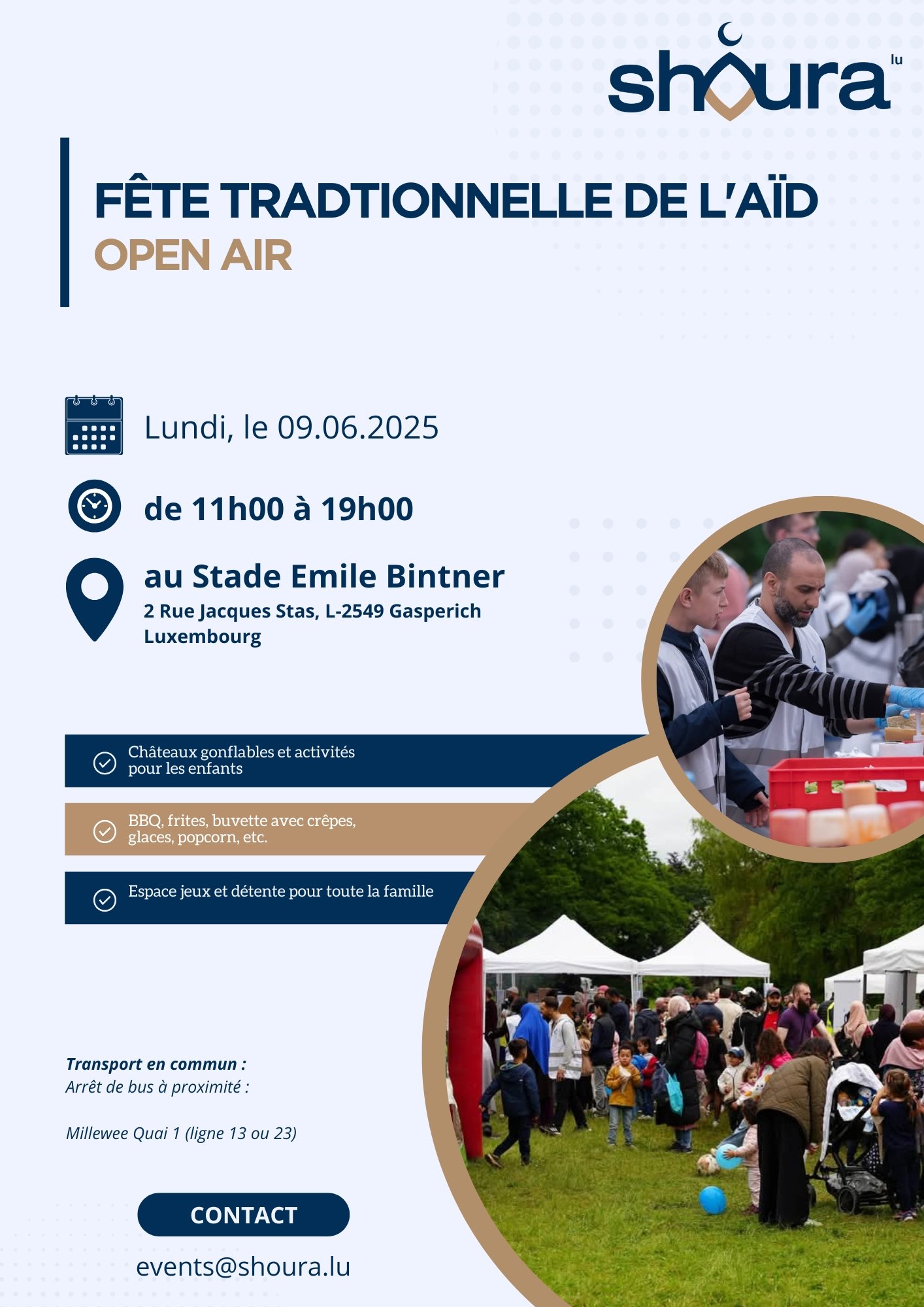 shoura lu

FÊTE TRADTIONNELLE DE L'AÏD
OPEN AIR

Lundi, le 09.06.2025

de 11h00 à 19h00

au Stade Emile Bintner
2 Rue Jacques Stas, L-2549 Gasperich Luxembourg

Châteaux gonflables et activités pour les enfants

BBQ, frites, buvette avec crêpes, glaces, popcorn, etc.

Espace jeux et détente pour toute la famille

Transport en commun :
Arrêt de bus à proximité :

Millewee Quai 1 (ligne 13 ou 23)

CONTACT

events@shoura.lu